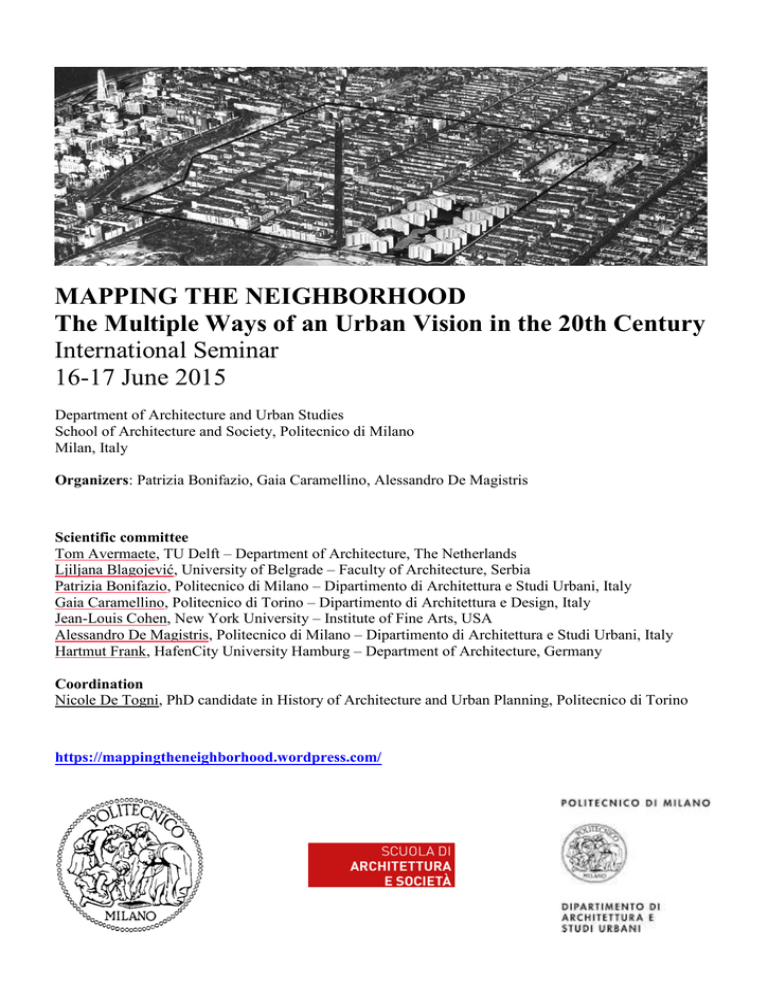 MAPPING THE NEIGHBORHOOD
The Multiple Ways of an Urban Vision in the 20th Century
International Seminar
16-17 June 2015

Department of Architecture and Urban Studies
School of Architecture and Society, Politecnico di Milano
Milan, Italy

Organizers: Patrizia Bonifazio, Gaia Caramellino, Alessandro De Magistris

Scientific committee
Tom Avermaete, TU Delft – Department of Architecture, The Netherlands
Ljiljana Blagojević, University of Belgrade – Faculty of Architecture, Serbia
Patrizia Bonifazio, Politecnico di Milano – Dipartimento di Architettura e Studi Urbani, Italy
Gaia Caramellino, Politecnico di Torino – Dipartimento di Architettura e Design, Italy
Jean-Louis Cohen, New York University – Institute of Fine Arts, USA
Alessandro De Magistris, Politecnico di Milano – Dipartimento di Architettura e Studi Urbani, Italy
Hartmut Frank, HafenCity University Hamburg – Department of Architecture, Germany

Coordination
Nicole De Togni, PhD candidate in History of Architecture and Urban Planning, Politecnico di Torino

https://mappingtheneighborhood.wordpress.com/

POLITECNICO MILANO

SCUOLA DI ARCHITETTURA E SOCIETÀ

POLITECNICO DI MILANO

POLITECNICO MILANO

DIPARTIMENTO DI ARCHITETTURA E STUDI URBANI